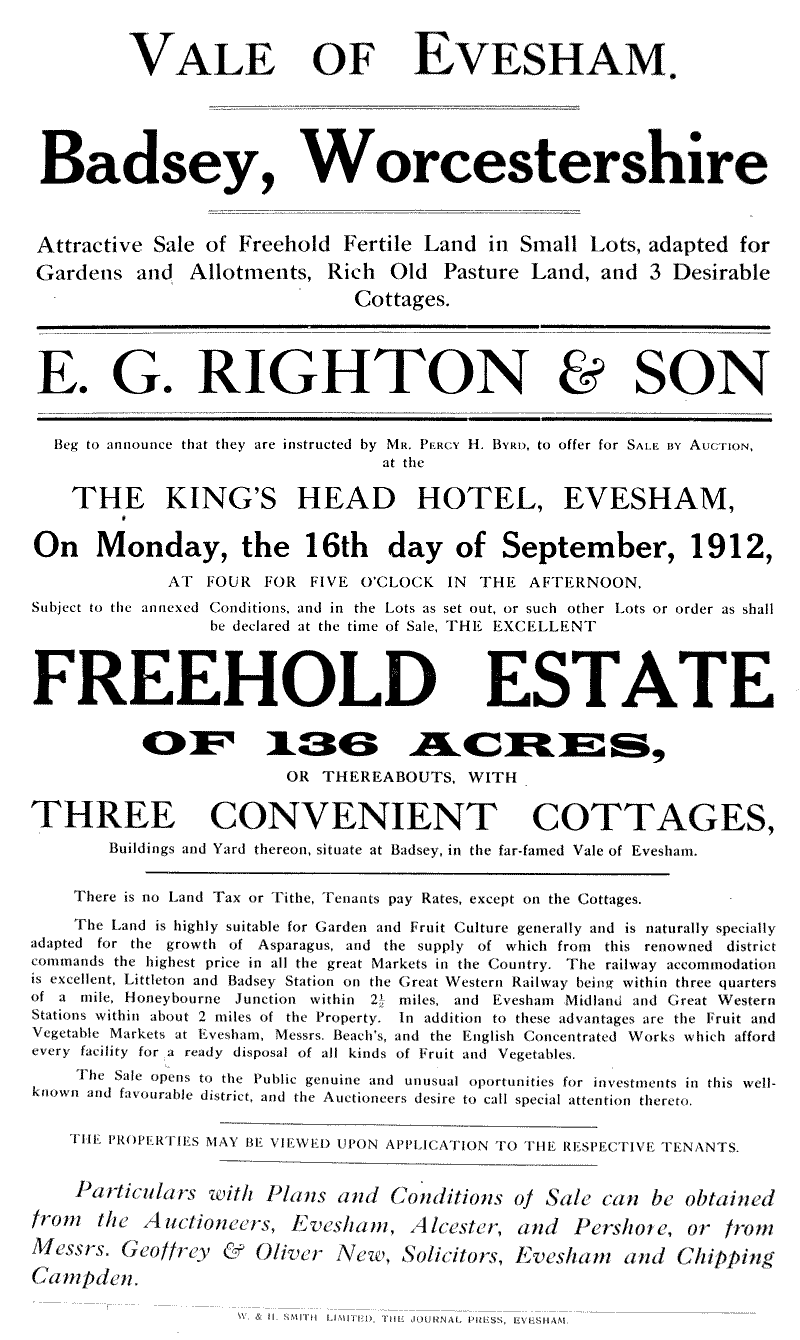 VALE OF EVESHAM.

Badsey, Worcestershire

Attractive Sale of Freehold Fertile Land in Small Lots, adapted for Gardens and Allotments, Rich Old Pasture Land, and 3 Desirable Cottages.

E. G. RIGHTON & SON

Beg to announce that they are instructed by MR. PERCY H. BYRD, to offer for SALE BY AUCTION, at the

THE KING'S HEAD HOTEL, EVESHAM,

On Monday, the 16th day of September, 1912,

AT FOUR FOR FIVE O'CLOCK IN THE AFTERNOON,

Subject to the annexed Conditions, and in the Lots as set out, or such other Lots or order as shall be declared at the time of Sale, THE EXCELLENT

FREEHOLD ESTATE

OF 136 ACRES,

OR THEREABOUTS, WITH

THREE CONVENIENT COTTAGES,

Buildings and Yard thereon, situate at Badsey, in the far-famed Vale of Evesham.

There is no Land Tax or Tithe, Tenants pay Rates, except on the Cottages.

The Land is highly suitable for Garden and Fruit Culture generally and is naturally specially adapted for the growth of Asparagus, and the supply of which from this renowned district commands the highest price in all the great Markets in the Country. The railway accommodation is excellent, Littleton and Badsey Station on the Great Western Railway being within three quarters of a mile, Honeybourne Junction within $2\frac{1}{2}$ miles, and Evesham Midland and Great Western Stations within about 2 miles of the Property. In addition to these advantages are the Fruit and Vegetable Markets at Evesham, Messrs. Beach's, and the English Concentrated Works which afford every facility for a ready disposal of all kinds of Fruit and Vegetables.

The Sale opens to the Public genuine and unusual oportunities for investments in this well-known and favourable district, and the Auctioneers desire to call special attention thereto.

THE PROPERTIES MAY BE VIEWED UPON APPLICATION TO THE RESPECTIVE TENANTS.

Particulars with Plans and Conditions of Sale can be obtained from the Auctioneers, Evesham, Alcester, and Pershore, or from Messrs. Geoffrey & Oliver New, Solicitors, Evesham and Chipping Campden.

W. & H. SMITH LIMITED, THE JOURNAL PRESS, EVESHAM.